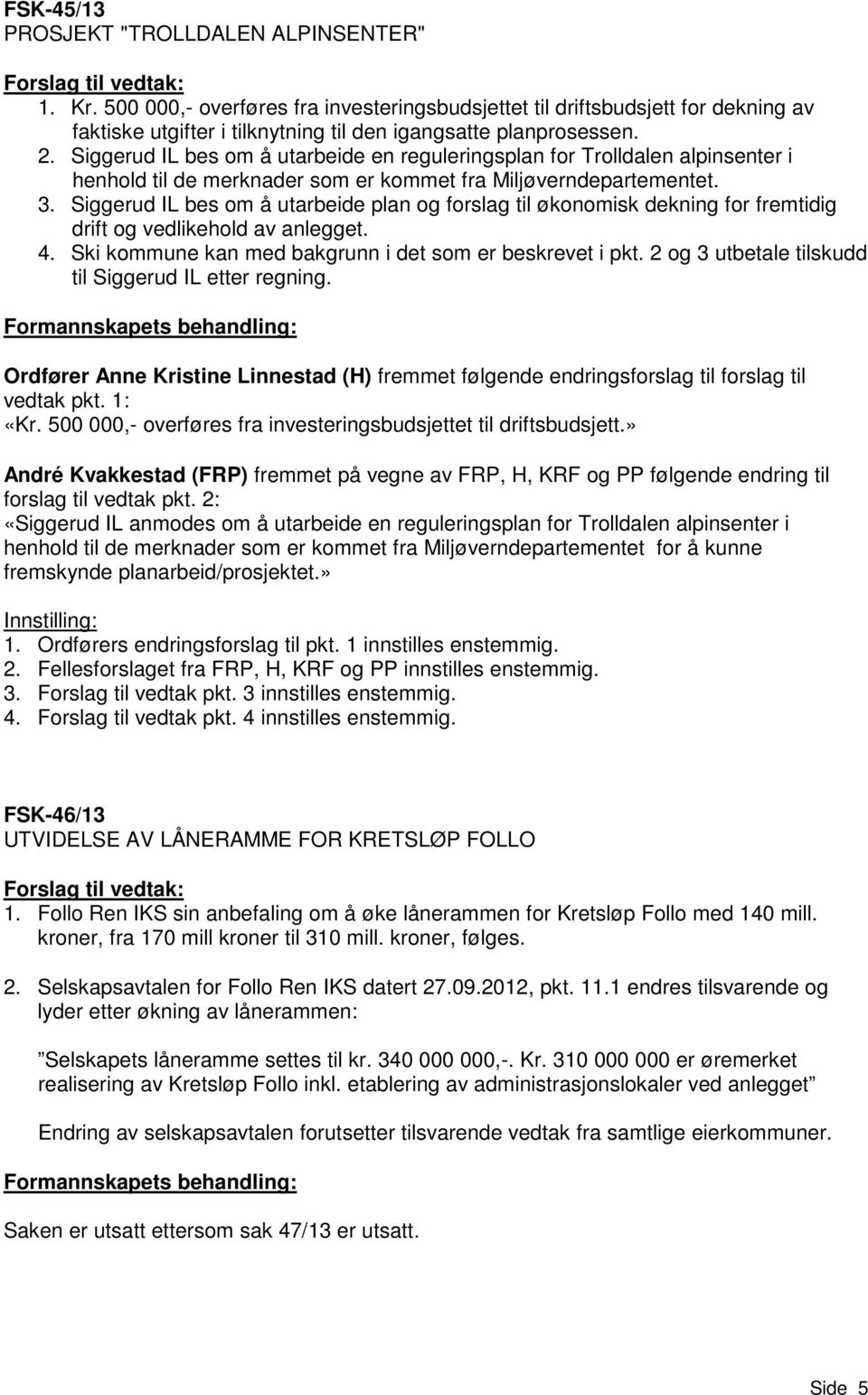 FSK-45/13
PROSJEKT "TROLLDALEN ALPINSENTER"

Forslag til vedtak:
1. Kr. 500 000,- overføres fra investeringsbudsjettet til driftsbudsjett for dekning av faktiske utgifter i tilknytning til den igangsatte planprosessen.
2. Siggerud IL bes om å utarbeide en reguleringsplan for Trolldalen alpinsenter i henhold til de merknader som er kommet fra Miljøverndepartementet.
3. Siggerud IL bes om å utarbeide plan og forslag til økonomisk dekning for fremtidig drift og vedlikehold av anlegget.
4. Ski kommune kan med bakgrunn i det som er beskrevet i pkt. 2 og 3 utbetale tilskudd til Siggerud IL etter regning.

Formannskapets behandling:

Ordfører Anne Kristine Linnestad (H) fremmet følgende endringsforslag til forslag til vedtak pkt. 1:
«Kr. 500 000,- overføres fra investeringsbudsjettet til driftsbudsjett.»

André Kvakkestad (FRP) fremmet på vegne av FRP, H, KRF og PP følgende endring til forslag til vedtak pkt. 2:
«Siggerud IL anmodes om å utarbeide en reguleringsplan for Trolldalen alpinsenter i henhold til de merknader som er kommet fra Miljøverndepartementet for å kunne fremskynde planarbeid/prosjektet.»

Innstilling:
1. Ordførers endringsforslag til pkt. 1 innstilles enstemmig.
2. Fellesforslaget fra FRP, H, KRF og PP innstilles enstemmig.
3. Forslag til vedtak pkt. 3 innstilles enstemmig.
4. Forslag til vedtak pkt. 4 innstilles enstemmig.

FSK-46/13
UTVIDELSE AV LÅNERAMME FOR KRETSLØP FOLLO

Forslag til vedtak:
1. Follo Ren IKS sin anbefaling om å øke lånerammen for Kretsløp Follo med 140 mill. kroner, fra 170 mill kroner til 310 mill. kroner, følges.

2. Selskapsavtalen for Follo Ren IKS datert 27.09.2012, pkt. 11.1 endres tilsvarende og lyder etter økning av lånerammen:

”Selskapets låneramme settes til kr. 340 000 000,-. Kr. 310 000 000 er øremerket realisering av Kretsløp Follo inkl. etablering av administrasjonslokaler ved anlegget”

Endring av selskapsavtalen forutsetter tilsvarende vedtak fra samtlige eierkommuner.

Formannskapets behandling:

Saken er utsatt ettersom sak 47/13 er utsatt.

Side 5